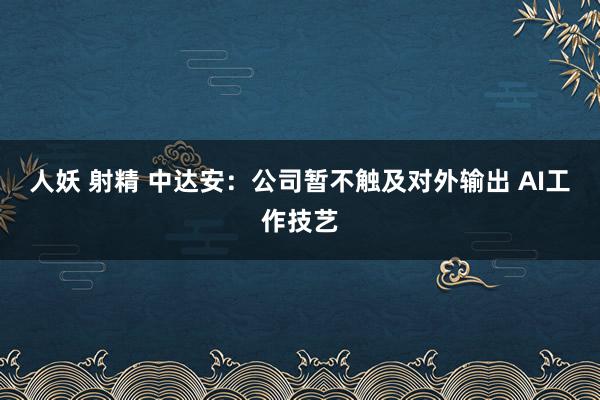 人妖 射精 中达安：公司暂不触及对外输出 AI工作技艺